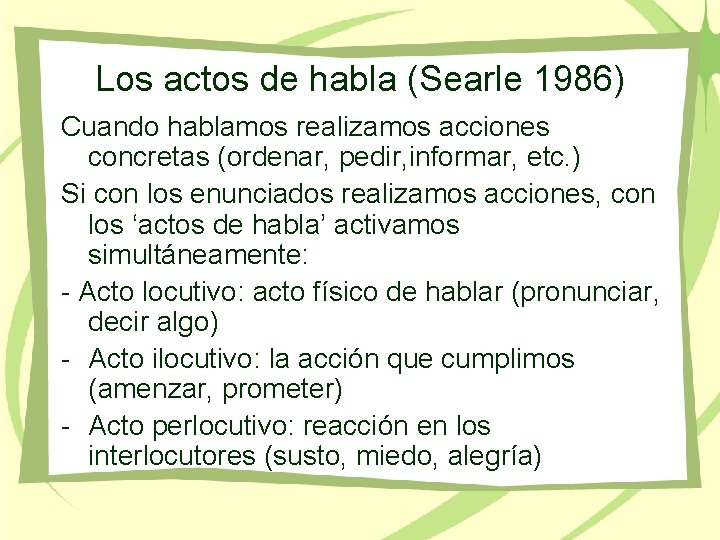 Los actos de habla (Searle 1986)

Cuando hablamos realizamos acciones concretas (ordenar, pedir,informar, etc.)

Si con los enunciados realizamos acciones, con los 'actos de habla' activamos simultáneamente:

- Acto locutivo: acto físico de hablar (pronunciar, decir algo)

- Acto ilocutivo: la acción que cumplimos (amenzar, prometer)

- Acto perlocutivo: reacción en los interlocutores (susto, miedo, alegría)